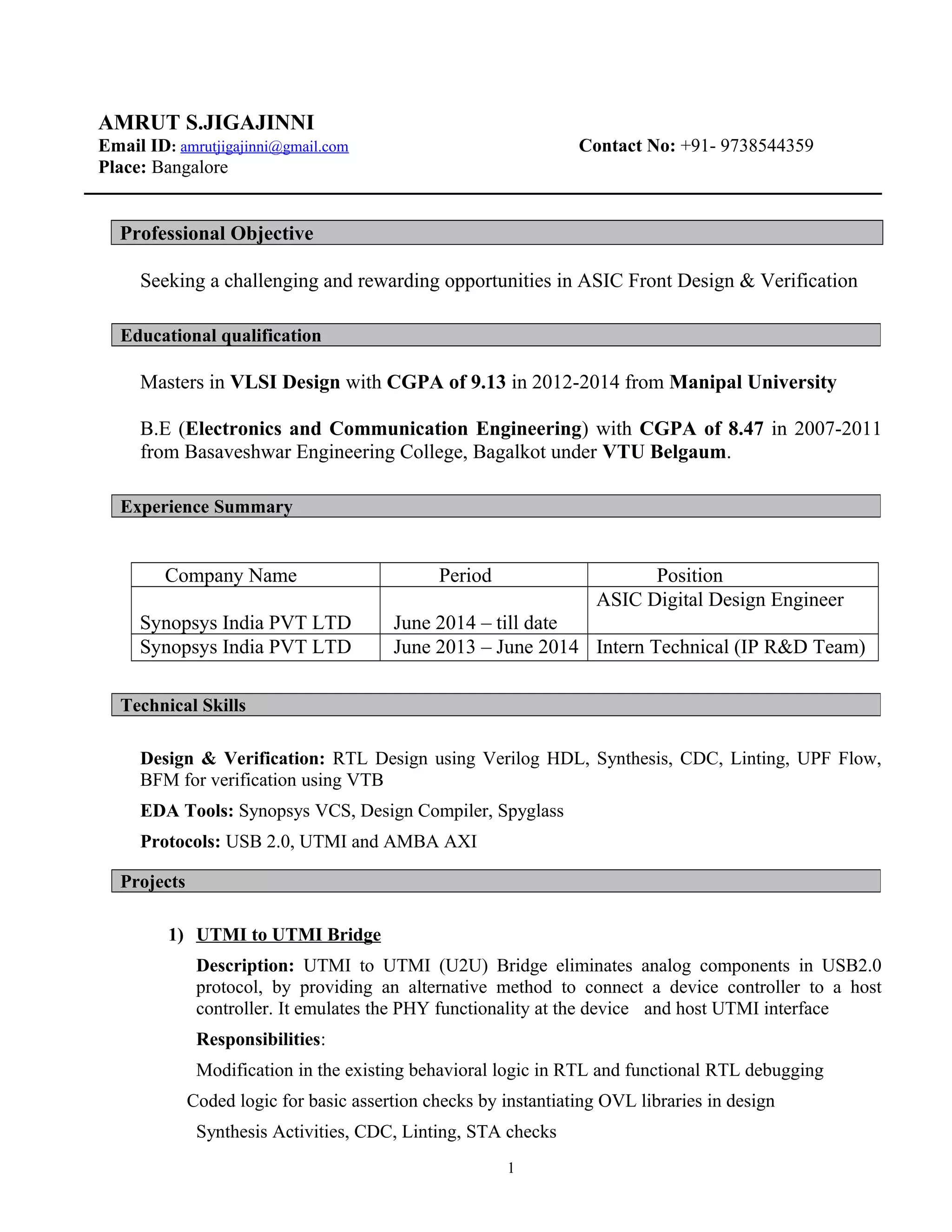 AMRUT S.JIGAJINNI
Email ID: amrutjigajinni@gmail.com Contact No: +91- 9738544359
Place: Bangalore

Professional Objective

Seeking a challenging and rewarding opportunities in ASIC Front Design & Verification

Educational qualification

Masters in VLSI Design with CGPA of 9.13 in 2012-2014 from Manipal University

B.E (Electronics and Communication Engineering) with CGPA of 8.47 in 2007-2011 from Basaveshwar Engineering College, Bagalkot under VTU Belgaum.

Experience Summary

| Company Name | Period | Position |
|---|---|---|
| Synopsys India PVT LTD | June 2014 – till date | ASIC Digital Design Engineer |
| Synopsys India PVT LTD | June 2013 – June 2014 | Intern Technical (IP R&D Team) |

Technical Skills

Design & Verification: RTL Design using Verilog HDL, Synthesis, CDC, Linting, UPF Flow, BFM for verification using VTB

EDA Tools: Synopsys VCS, Design Compiler, Spyglass

Protocols: USB 2.0, UTMI and AMBA AXI

Projects

1) UTMI to UTMI Bridge

Description: UTMI to UTMI (U2U) Bridge eliminates analog components in USB2.0 protocol, by providing an alternative method to connect a device controller to a host controller. It emulates the PHY functionality at the device and host UTMI interface

Responsibilities:

Modification in the existing behavioral logic in RTL and functional RTL debugging

Coded logic for basic assertion checks by instantiating OVL libraries in design

Synthesis Activities, CDC, Linting, STA checks

1